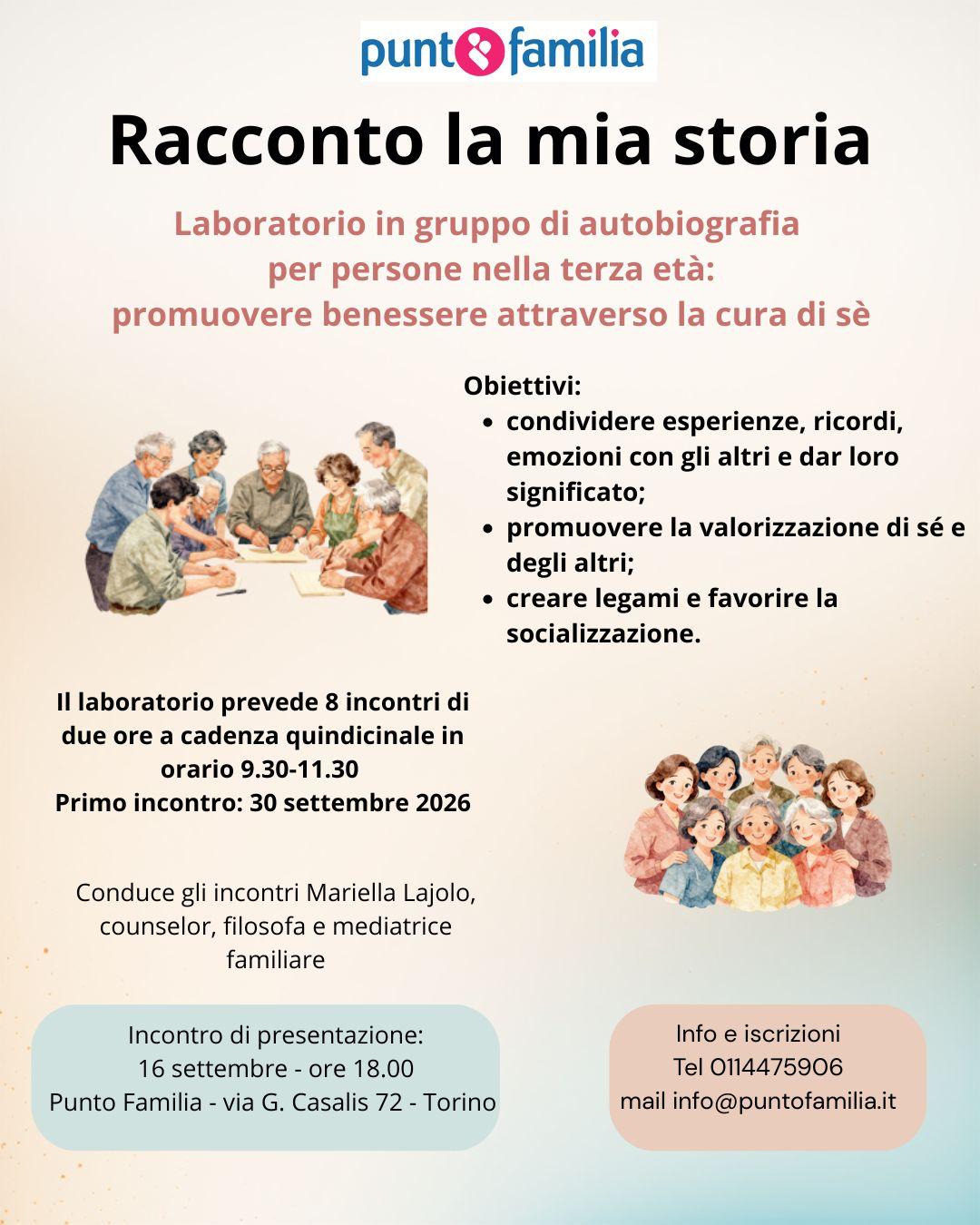 punto familia

Racconto la mia storia

Laboratorio in gruppo di autobiografia per persone nella terza età: promuovere benessere attraverso la cura di sè

Obiettivi:
- condividere esperienze, ricordi, emozioni con gli altri e dar loro significato;
- promuovere la valorizzazione di sé e degli altri;
- creare legami e favorire la socializzazione.

Il laboratorio prevede 8 incontri di due ore a cadenza quindicinale in orario 9.30-11.30
Primo incontro: 30 settembre 2026

Conduce gli incontri Mariella Lajolo, counselor, filosofa e mediatrice familiare

Incontro di presentazione:
16 settembre - ore 18.00
Punto Familia - via G. Casalis 72 - Torino

Info e iscrizioni
Tel 0114475906
mail info@puntofamilia.it